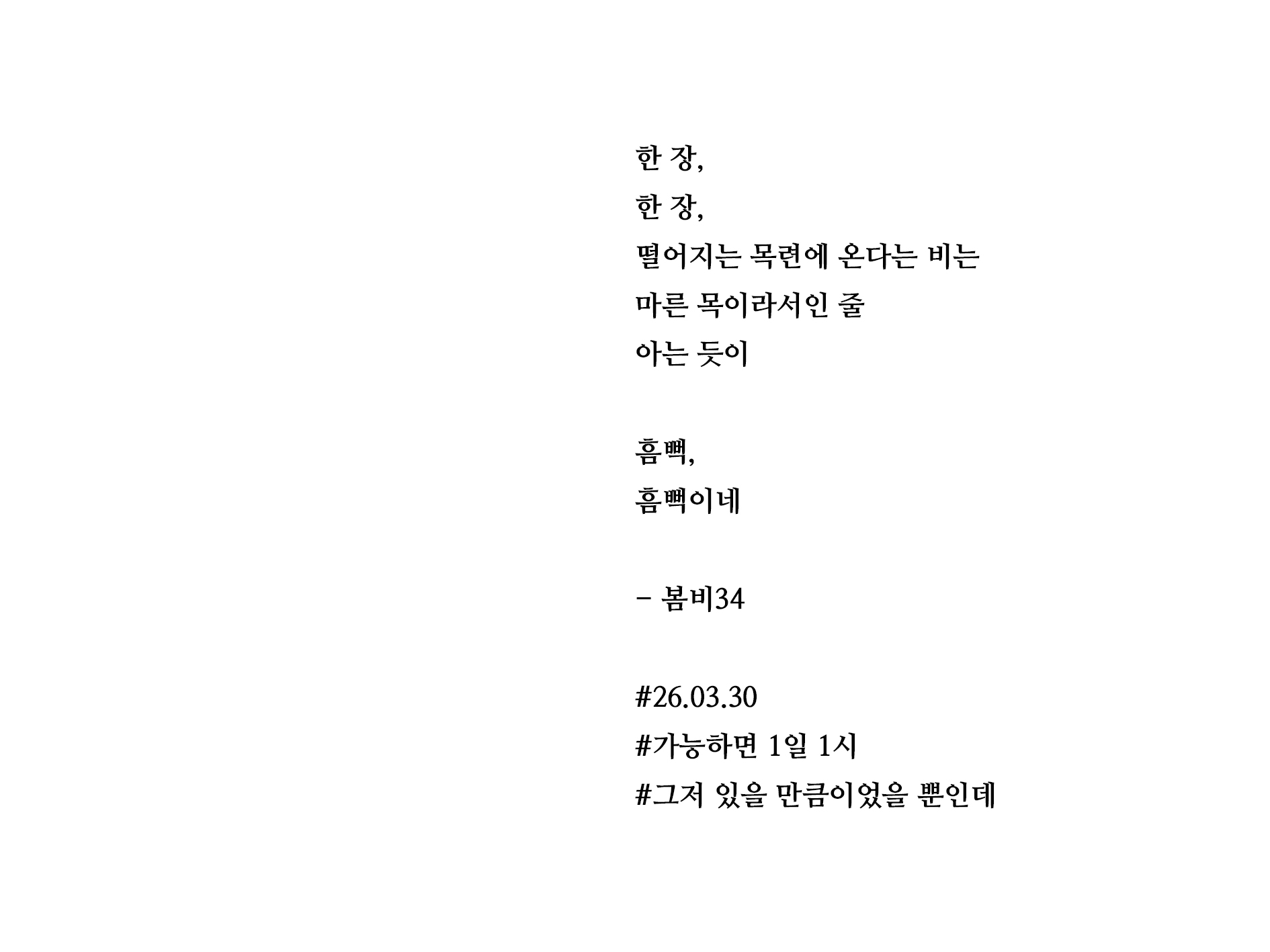 한 장,
한 장,
떨어지는 목련에 온다는 비는
마른 목이라서인 줄
아는 듯이

흠뻑,
흠뻑이네

- 봄비34

#26.03.30
#가능하면 1일 1시
#그저 있을 만큼이었을 뿐인데